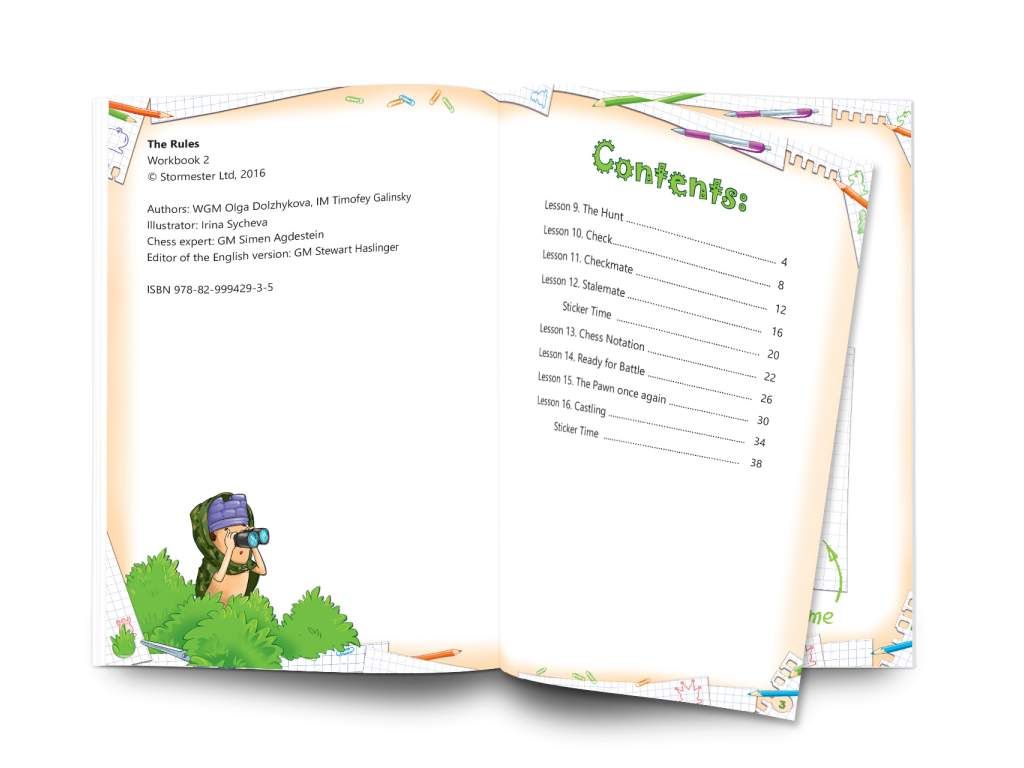 The Rules
Workbook 2
© Stormester Ltd, 2016

Authors: WGM Olga Dolzhykova, IM Timofey Galinsky
Illustrator: Irina Sycheva
Chess expert: GM Simen Agdestein
Editor of the English version: GM Stewart Haslinger

ISBN 978-82-999429-3-5

Contents:

Lesson 9. The Hunt 4
Lesson 10. Check 8
Lesson 11. Checkmate 12
Lesson 12. Stalemate 16
Sticker Time 20
Lesson 13. Chess Notation 22
Lesson 14. Ready for Battle 26
Lesson 15. The Pawn once again 30
Lesson 16. Castling 34
Sticker Time 38

3